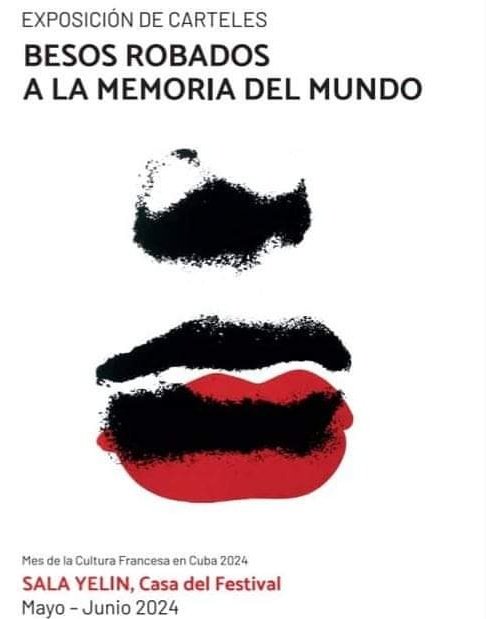 EXPOSICIÓN DE CARTELES
BESOS ROBADOS
A LA MEMORIA DEL MUNDO

Mes de la Cultura Francesa en Cuba 2024
SALA YELIN, Casa del Festival
Mayo – Junio 2024